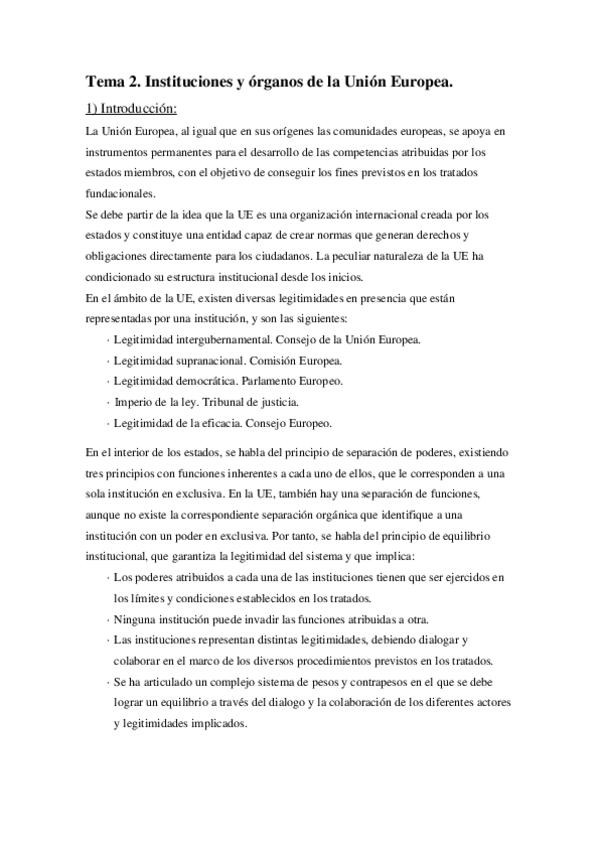 Tema 2. Instituciones y órganos de la Unión Europea.

1) Introducción:

La Unión Europea, al igual que en sus orígenes las comunidades europeas, se apoya en instrumentos permanentes para el desarrollo de las competencias atribuidas por los estados miembros, con el objetivo de conseguir los fines previstos en los tratados fundacionales.

Se debe partir de la idea que la UE es una organización internacional creada por los estados y constituye una entidad capaz de crear normas que generan derechos y obligaciones directamente para los ciudadanos. La peculiar naturaleza de la UE ha condicionado su estructura institucional desde los inicios.

En el ámbito de la UE, existen diversas legitimidades en presencia que están representadas por una institución, y son las siguientes:

· Legitimidad intergubernamental. Consejo de la Unión Europea.
· Legitimidad supranacional. Comisión Europea.
· Legitimidad democrática. Parlamento Europeo.
· Imperio de la ley. Tribunal de justicia.
· Legitimidad de la eficacia. Consejo Europeo.

En el interior de los estados, se habla del principio de separación de poderes, existiendo tres principios con funciones inherentes a cada uno de ellos, que le corresponden a una sola institución en exclusiva. En la UE, también hay una separación de funciones, aunque no existe la correspondiente separación orgánica que identifique a una institución con un poder en exclusiva. Por tanto, se habla del principio de equilibrio institucional, que garantiza la legitimidad del sistema y que implica:

· Los poderes atribuidos a cada una de las instituciones tienen que ser ejercidos en los límites y condiciones establecidos en los tratados.
· Ninguna institución puede invadir las funciones atribuidas a otra.
· Las instituciones representan distintas legitimidades, debiendo dialogar y colaborar en el marco de los diversos procedimientos previstos en los tratados.
· Se ha articulado un complejo sistema de pesos y contrapesos en el que se debe lograr un equilibrio a través del dialogo y la colaboración de los diferentes actores y legitimidades implicados.